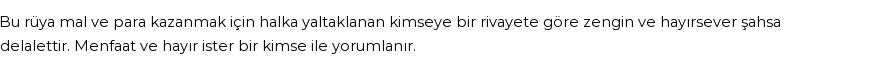 Bu rüya mal ve para kazanmak için halka yaltaklanan kimseye bir rivayete göre zengin ve hayırsever şahsa delalettir. Menfaat ve hayır ister bir kimse ile yorumlanır.